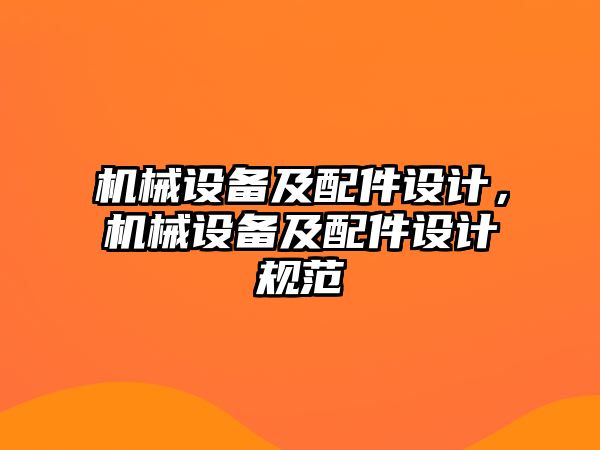 机械设备及配件设计，机械设备及配件设计规范